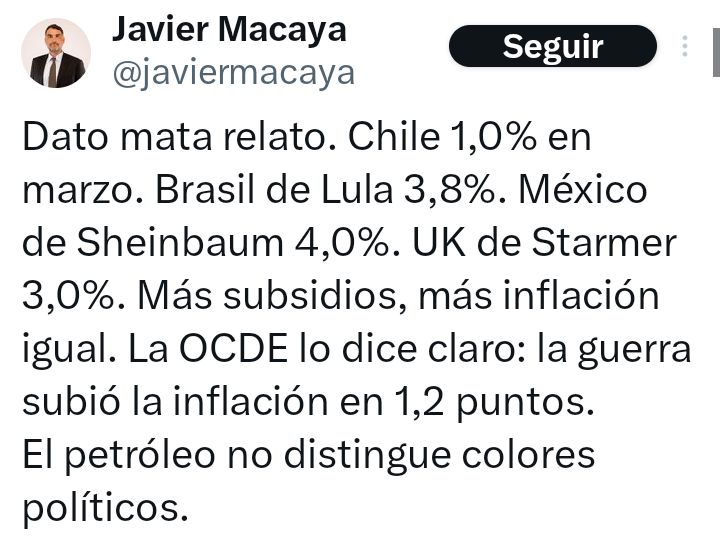 Javier Macaya
@javiermacaya

Seguir

Dato mata relato. Chile 1,0% en marzo. Brasil de Lula 3,8%. México de Sheinbaum 4,0%. UK de Starmer 3,0%. Más subsidios, más inflación igual. La OCDE lo dice claro: la guerra subió la inflación en 1,2 puntos.
El petróleo no distingue colores políticos.